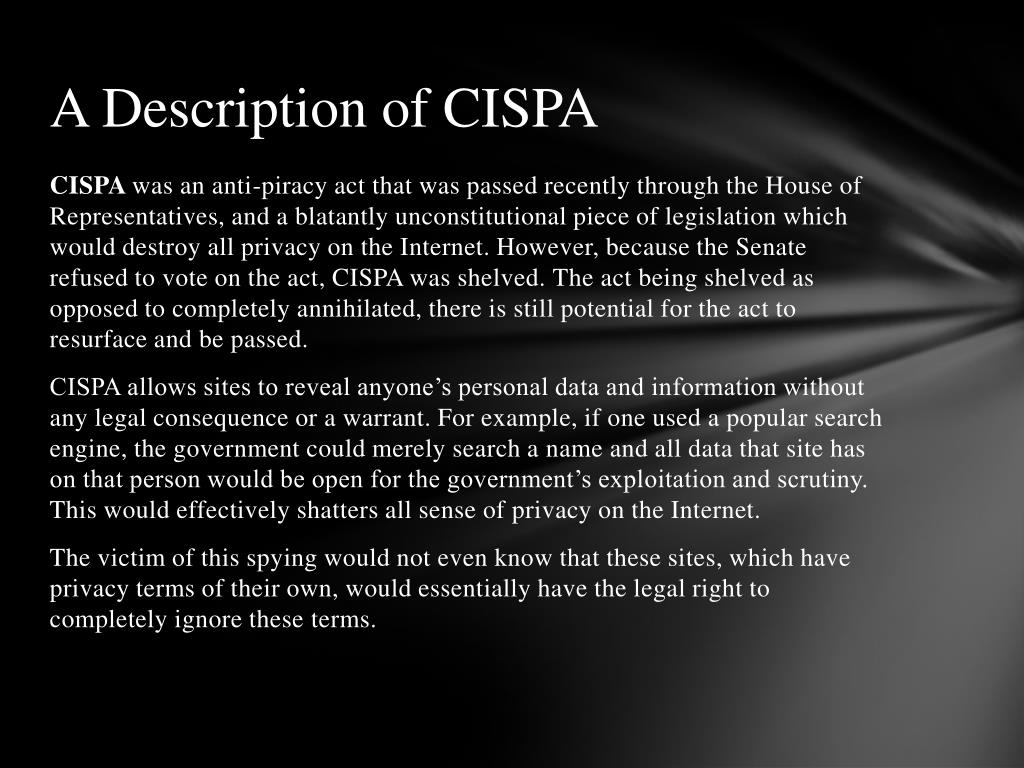 A Description of CISPA

CISPA was an anti-piracy act that was passed recently through the House of Representatives, and a blatantly unconstitutional piece of legislation which would destroy all privacy on the Internet. However, because the Senate refused to vote on the act, CISPA was shelved. The act being shelved as opposed to completely annihilated, there is still potential for the act to resurface and be passed.

CISPA allows sites to reveal anyone’s personal data and information without any legal consequence or a warrant. For example, if one used a popular search engine, the government could merely search a name and all data that site has on that person would be open for the government’s exploitation and scrutiny. This would effectively shatters all sense of privacy on the Internet.

The victim of this spying would not even know that these sites, which have privacy terms of their own, would essentially have the legal right to completely ignore these terms.